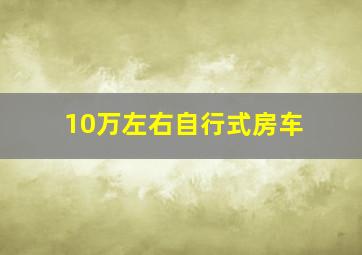 10万左右自行式房车